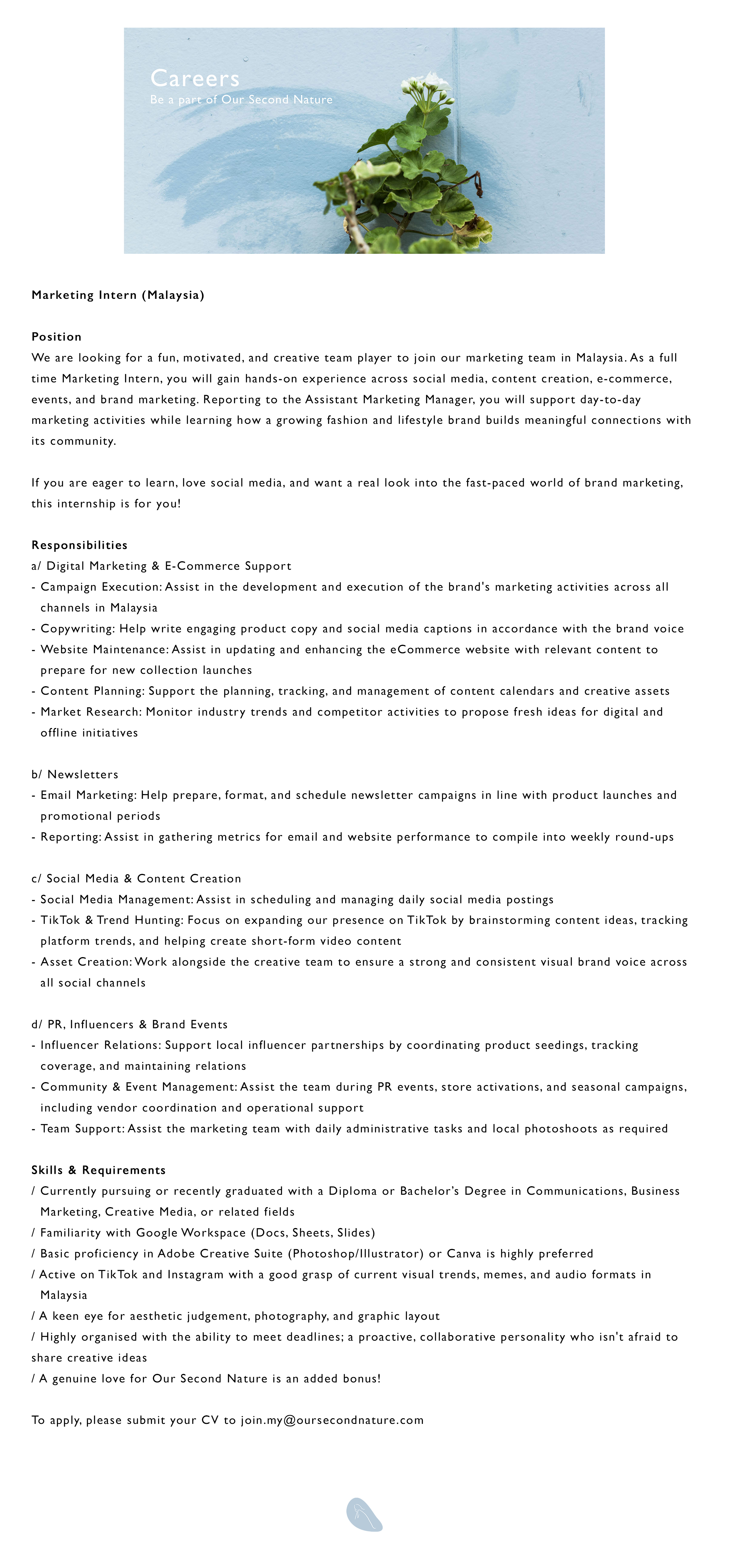 Careers
Be a part of Our Second Nature

Marketing Intern (Malaysia)

Position
We are looking for a fun, motivated, and creative team player to join our marketing team in Malaysia. As a full time Marketing Intern, you will gain hands-on experience across social media, content creation, e-commerce, events, and brand marketing. Reporting to the Assistant Marketing Manager, you will support day-to-day marketing activities while learning how a growing fashion and lifestyle brand builds meaningful connections with its community.

If you are eager to learn, love social media, and want a real look into the fast-paced world of brand marketing, this internship is for you!

Responsibilities
a/ Digital Marketing & E-Commerce Support
- Campaign Execution: Assist in the development and execution of the brand's marketing activities across all channels in Malaysia
- Copywriting: Help write engaging product copy and social media captions in accordance with the brand voice
- Website Maintenance: Assist in updating and enhancing the eCommerce website with relevant content to prepare for new collection launches
- Content Planning: Support the planning, tracking, and management of content calendars and creative assets
- Market Research: Monitor industry trends and competitor activities to propose fresh ideas for digital and offline initiatives

b/ Newsletters
- Email Marketing: Help prepare, format, and schedule newsletter campaigns in line with product launches and promotional periods
- Reporting: Assist in gathering metrics for email and website performance to compile into weekly round-ups

c/ Social Media & Content Creation
- Social Media Management: Assist in scheduling and managing daily social media postings
- TikTok & Trend Hunting: Focus on expanding our presence on TikTok by brainstorming content ideas, tracking platform trends, and helping create short-form video content
- Asset Creation: Work alongside the creative team to ensure a strong and consistent visual brand voice across all social channels

d/ PR, Influencers & Brand Events
- Influencer Relations: Support local influencer partnerships by coordinating product seedings, tracking coverage, and maintaining relations
- Community & Event Management: Assist the team during PR events, store activations, and seasonal campaigns, including vendor coordination and operational support
- Team Support: Assist the marketing team with daily administrative tasks and local photoshoots as required

Skills & Requirements
/ Currently pursuing or recently graduated with a Diploma or Bachelor's Degree in Communications, Business Marketing, Creative Media, or related fields
/ Familiarity with Google Workspace (Docs, Sheets, Slides)
/ Basic proficiency in Adobe Creative Suite (Photoshop/Illustrator) or Canva is highly preferred
/ Active on TikTok and Instagram with a good grasp of current visual trends, memes, and audio formats in Malaysia
/ A keen eye for aesthetic judgement, photography, and graphic layout
/ Highly organised with the ability to meet deadlines; a proactive, collaborative personality who isn't afraid to share creative ideas
/ A genuine love for Our Second Nature is an added bonus!

To apply, please submit your CV to join.my@oursecondnature.com